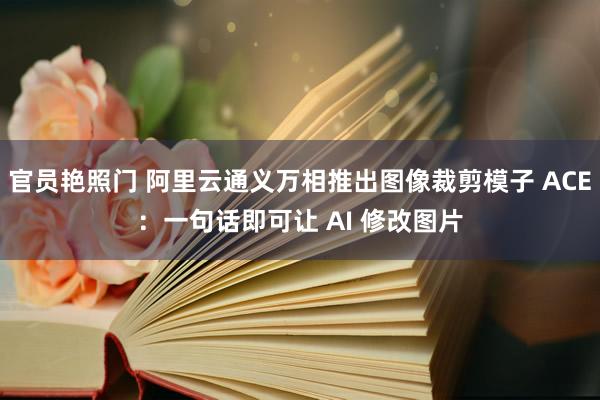 官员艳照门 阿里云通义万相推出图像裁剪模子 ACE：一句话即可让 AI 修改图片